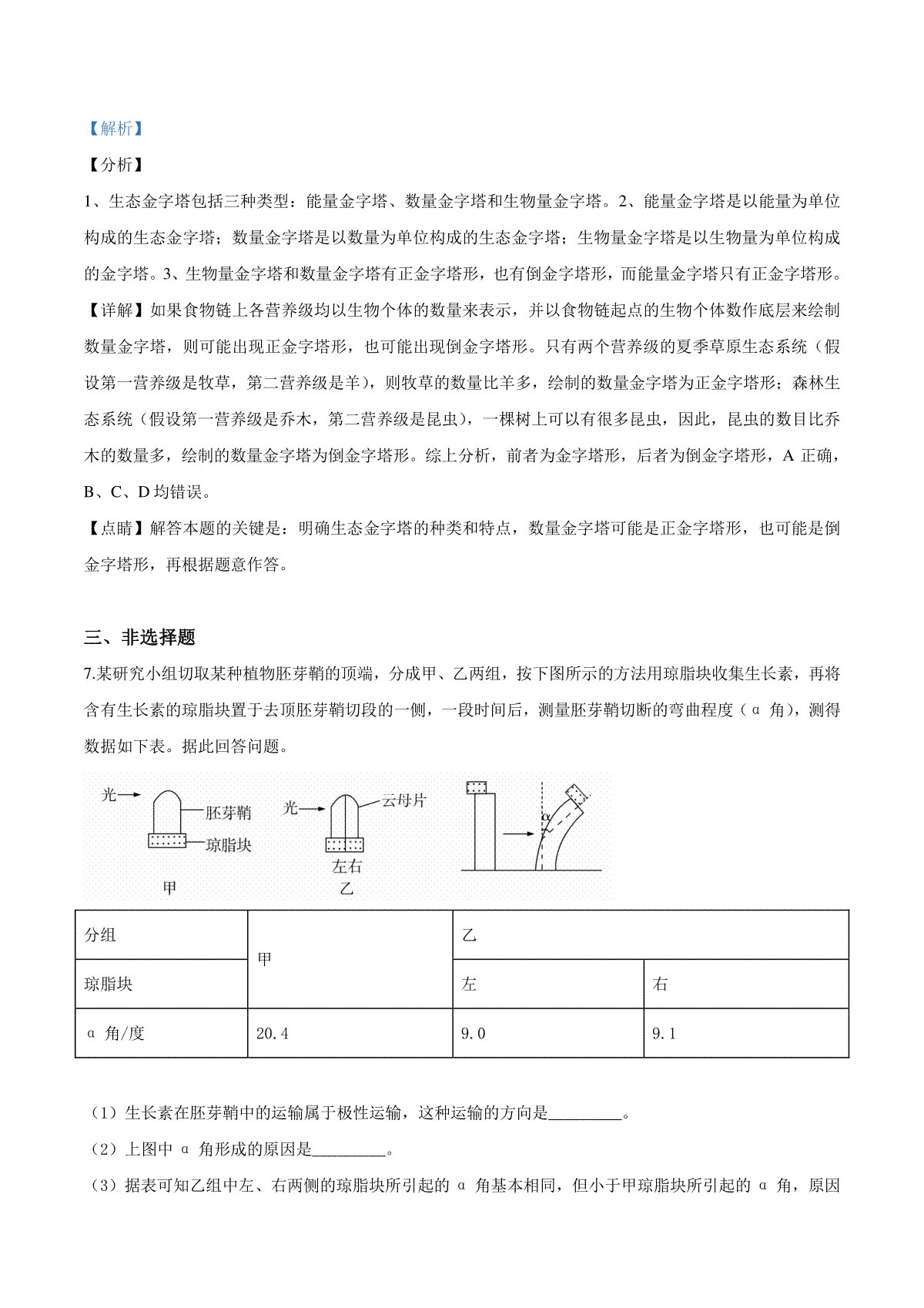 【解析】

【分析】

1、生态金字塔包括三种类型：能量金字塔、数量金字塔和生物量金字塔。2、能量金字塔是以能量为单位构成的生态金字塔；数量金字塔是以数量为单位构成的生态金字塔；生物量金字塔是以生物量为单位构成的金字塔。3、生物量金字塔和数量金字塔有正金字塔形，也有倒金字塔形，而能量金字塔只有正金字塔形。

【详解】如果食物链上各营养级均以生物个体的数量来表示，并以食物链起点的生物个体数作底层来绘制数量金字塔，则可能出现正金字塔形，也可能出现倒金字塔形。只有两个营养级的夏季草原生态系统（假设第一营养级是牧草，第二营养级是羊），则牧草的数量比羊多，绘制的数量金字塔为正金字塔形；森林生态系统（假设第一营养级是乔木，第二营养级是昆虫），一棵树上可以有很多昆虫，因此，昆虫的数目比乔木的数量多，绘制的数量金字塔为倒金字塔形。综上分析，前者为金字塔形，后者为倒金字塔形，A 正确，B、C、D 均错误。

【点睛】解答本题的关键是：明确生态金字塔的种类和特点，数量金字塔可能是正金字塔形，也可能是倒金字塔形，再根据题意作答。

三、非选择题

7.某研究小组切取某种植物胚芽鞘的顶端，分成甲、乙两组，按下图所示的方法用琼脂块收集生长素，再将含有生长素的琼脂块置于去顶胚芽鞘切段的一侧，一段时间后，测量胚芽鞘切断的弯曲程度（α 角），测得数据如下表。据此回答问题。

光 胚芽鞘 琼脂块 甲 光 云母片 左右 乙 α

| 分组 | 甲 | 乙 | |
|---|---|---|---|
| 琼脂块 | | 左 | 右 |
| α 角/度 | 20.4 | 9.0 | 9.1 |

（1）生长素在胚芽鞘中的运输属于极性运输，这种运输的方向是_________。

（2）上图中 α 角形成的原因是_________。

（3）据表可知乙组中左、右两侧的琼脂块所引起的 α 角基本相同，但小于甲琼脂块所引起的 α 角，原因